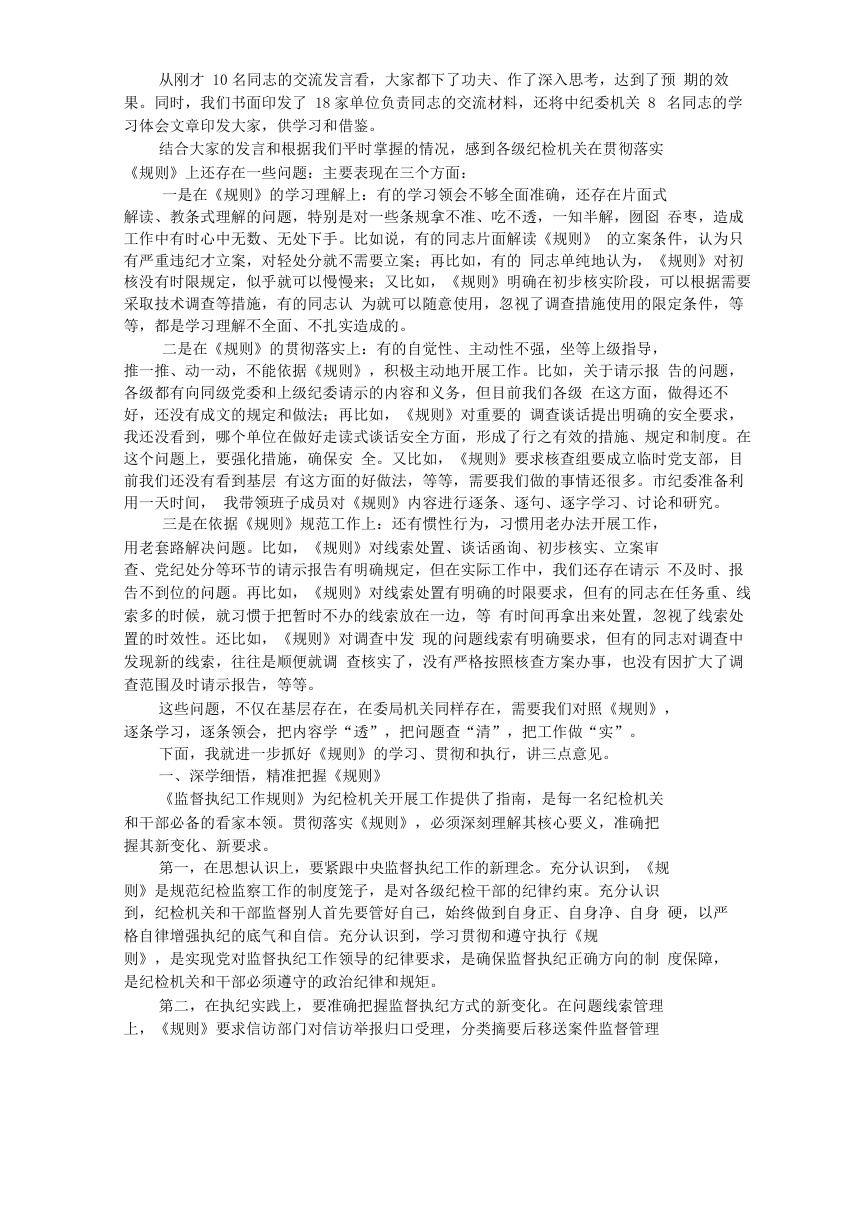 从刚才 10 名同志的交流发言看，大家都下了功夫、作了深入思考，达到了预 期的效果。同时，我们书面印发了 18 家单位负责同志的交流材料，还将中纪委机关 8 名同志的学习体会文章印发大家，供学习和借鉴。

结合大家的发言和根据我们平时掌握的情况，感到各级纪检机关在贯彻落实《规则》上还存在一些问题：主要表现在三个方面：

一是在《规则》的学习理解上：有的学习领会不够全面准确，还存在片面式解读、教条式理解的问题，特别是对一些条规拿不准、吃不透，一知半解，囫囵 吞枣，造成工作中有时心中无数、无处下手。比如说，有的同志片面解读《规则》 的立案条件，认为只有严重违纪才立案，对轻处分就不需要立案；再比如，有的 同志单纯地认为，《规则》对初核没有时限规定，似乎就可以慢慢来；又比如，《规则》明确在初步核实阶段，可以根据需要采取技术调查等措施，有的同志认 为就可以随意使用，忽视了调查措施使用的限定条件，等等，都是学习理解不全面、不扎实造成的。

二是在《规则》的贯彻落实上：有的自觉性、主动性不强，坐等上级指导，推一推、动一动，不能依据《规则》，积极主动地开展工作。比如，关于请示报 告的问题，各级都有向同级党委和上级纪委请示的内容和义务，但目前我们各级 在这方面，做得还不好，还没有成文的规定和做法；再比如，《规则》对重要的 调查谈话提出明确的安全要求，我还没看到，哪个单位在做好走读式谈话安全方面，形成了行之有效的措施、规定和制度。在这个问题上，要强化措施，确保安 全。又比如，《规则》要求核查组要成立临时党支部，目前我们还没有看到基层 有这方面的好做法，等等，需要我们做的事情还很多。市纪委准备利用一天时间， 我带领班子成员对《规则》内容进行逐条、逐句、逐字学习、讨论和研究。

三是在依据《规则》规范工作上：还有惯性行为，习惯用老办法开展工作，用老套路解决问题。比如，《规则》对线索处置、谈话函询、初步核实、立案审查、党纪处分等环节的请示报告有明确规定，但在实际工作中，我们还存在请示 不及时、报告不到位的问题。再比如，《规则》对线索处置有明确的时限要求，但有的同志在任务重、线索多的时候，就习惯于把暂时不办的线索放在一边，等 有时间再拿出来处置，忽视了线索处置的时效性。还比如，《规则》对调查中发 现的问题线索有明确要求，但有的同志对调查中发现新的线索，往往是顺便就调 查核实了，没有严格按照核查方案办事，也没有因扩大了调查范围及时请示报告，等等。

这些问题，不仅在基层存在，在委局机关同样存在，需要我们对照《规则》，逐条学习，逐条领会，把内容学“透”，把问题查“清”，把工作做“实”。

下面，我就进一步抓好《规则》的学习、贯彻和执行，讲三点意见。

一、深学细悟，精准把握《规则》

《监督执纪工作规则》为纪检机关开展工作提供了指南，是每一名纪检机关和干部必备的看家本领。贯彻落实《规则》，必须深刻理解其核心要义，准确把握其新变化、新要求。

第一，在思想认识上，要紧跟中央监督执纪工作的新理念。充分认识到，《规则》是规范纪检监察工作的制度笼子，是对各级纪检干部的纪律约束。充分认识到，纪检机关和干部监督别人首先要管好自己，始终做到自身正、自身净、自身 硬，以严格自律增强执纪的底气和自信。充分认识到，学习贯彻和遵守执行《规则》，是实现党对监督执纪工作领导的纪律要求，是确保监督执纪正确方向的制 度保障，是纪检机关和干部必须遵守的政治纪律和规矩。

第二，在执纪实践上，要准确把握监督执纪方式的新变化。在问题线索管理上，《规则》要求信访部门对信访举报归口受理，分类摘要后移送案件监督管理